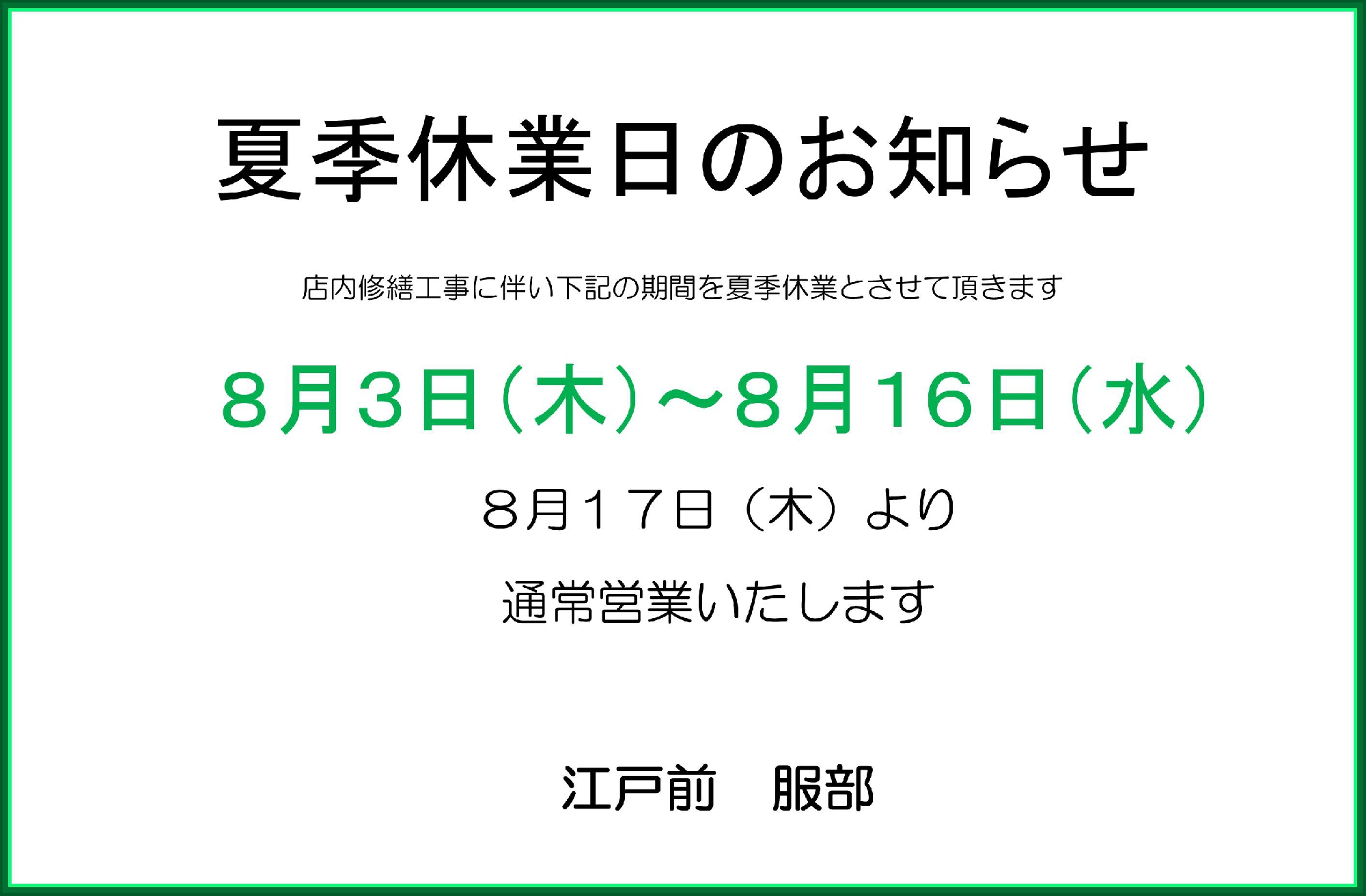 夏季休業日のお知らせ

店内修繕工事に伴い下記の期間を夏季休業とさせて頂きます

8月3日（木）～8月16日（水）

８月１７日（木）より

通常営業いたします

江戸前　服部